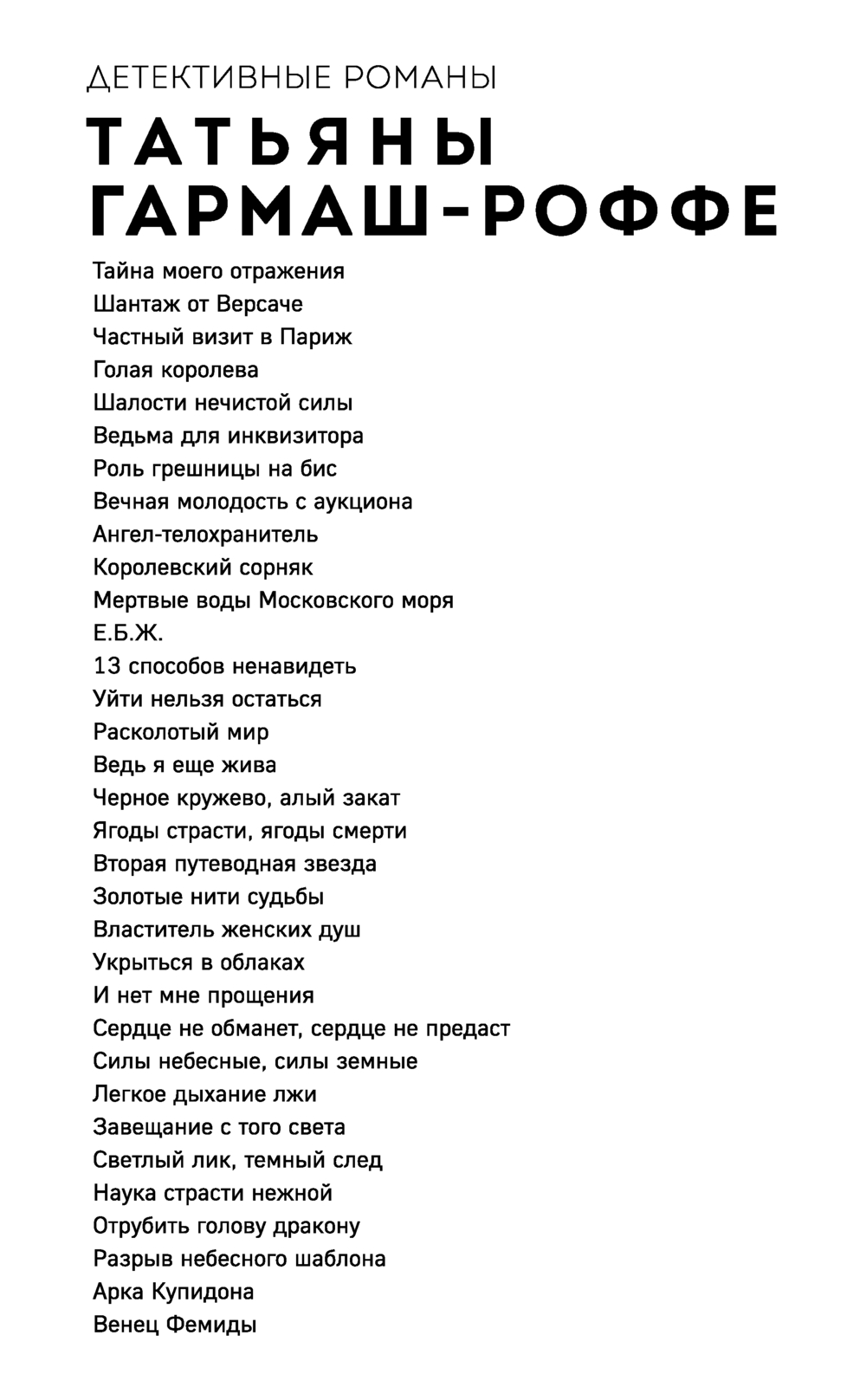 ДЕТЕКТИВНЫЕ РОМАНЫ
ТАТЬЯНЫ ГАРМАШ-РОФФЕ

Тайна моего отражения
Шантаж от Версаче
Частный визит в Париж
Голая королева
Шалости нечистой силы
Ведьма для инквизитора
Роль грешницы на бис
Вечная молодость с аукциона
Ангел-телохранитель
Королевский сорняк
Мертвые воды Московского моря
Е.Б.Ж.
13 способов ненавидеть
Уйти нельзя остаться
Расколотый мир
Ведь я еще жива
Черное кружево, алый закат
Ягоды страсти, ягоды смерти
Вторая путеводная звезда
Золотые нити судьбы
Властитель женских душ
Укрыться в облаках
И нет мне прощения
Сердце не обманет, сердце не предаст
Силы небесные, силы земные
Легкое дыхание лжи
Завещание с того света
Светлый лик, темный след
Наука страсти нежной
Отрубить голову дракону
Разрыв небесного шаблона
Арка Купидона
Венец Фемиды